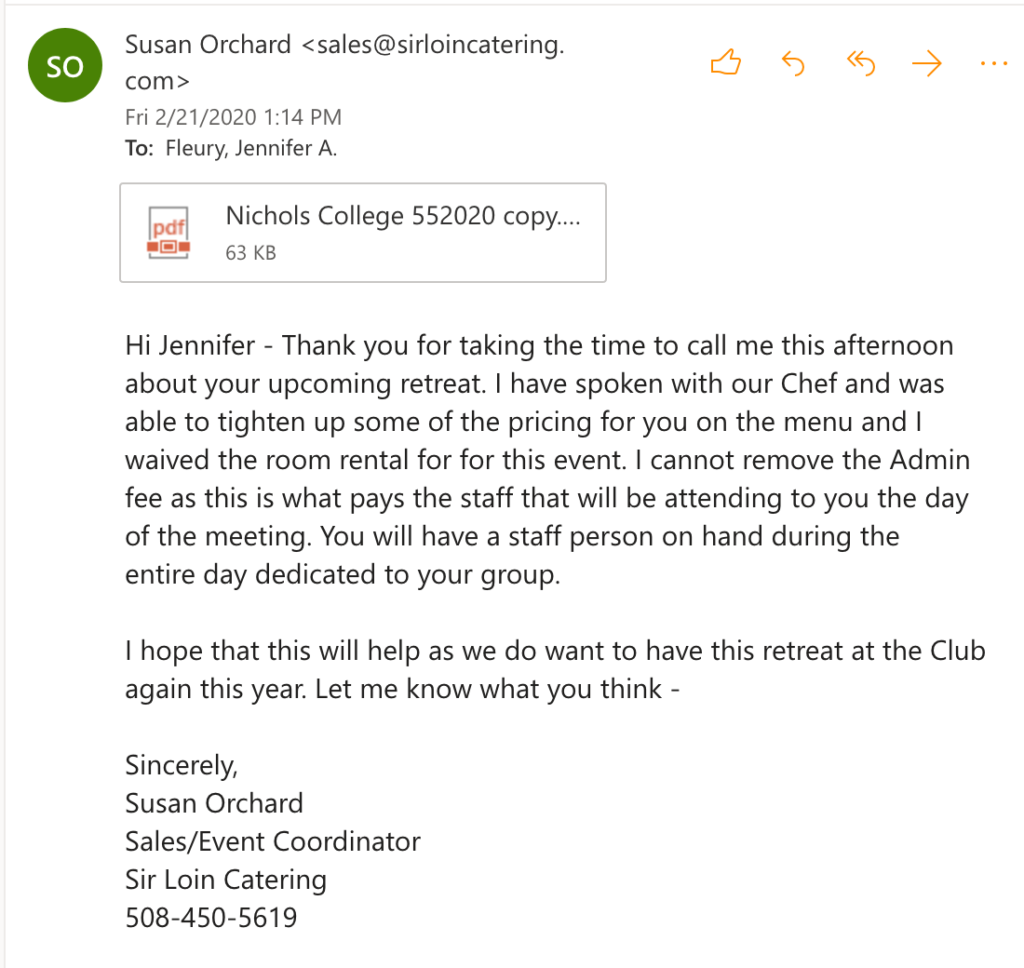 SO

Susan Orchard <sales@sirloincatering.com>
Fri 2/21/2020 1:14 PM
To: Fleury, Jennifer A.

pdf
Nichols College 552020 copy....
63 KB

Hi Jennifer - Thank you for taking the time to call me this afternoon about your upcoming retreat. I have spoken with our Chef and was able to tighten up some of the pricing for you on the menu and I waived the room rental for for this event. I cannot remove the Admin fee as this is what pays the staff that will be attending to you the day of the meeting. You will have a staff person on hand during the entire day dedicated to your group.

I hope that this will help as we do want to have this retreat at the Club again this year. Let me know what you think -

Sincerely,
Susan Orchard
Sales/Event Coordinator
Sir Loin Catering
508-450-5619